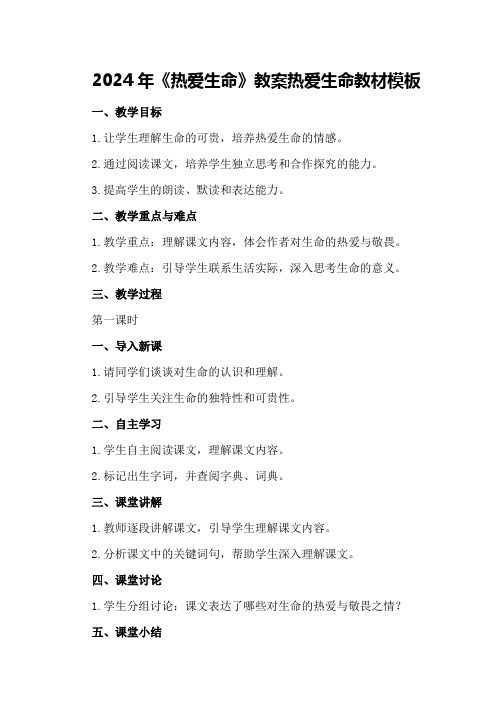 2024年《热爱生命》教案热爱生命教材模板

一、教学目标

1.让学生理解生命的可贵，培养热爱生命的情感。

2.通过阅读课文，培养学生独立思考和合作探究的能力。

3.提高学生的朗读、默读和表达能力。

二、教学重点与难点

1.教学重点：理解课文内容，体会作者对生命的热爱与敬畏。

2.教学难点：引导学生联系生活实际，深入思考生命的意义。

三、教学过程

第一课时

一、导入新课

1.请同学们谈谈对生命的认识和理解。

2.引导学生关注生命的独特性和可贵性。

二、自主学习

1.学生自主阅读课文，理解课文内容。

2.标记出生字词，并查阅字典、词典。

三、课堂讲解

1.教师逐段讲解课文，引导学生理解课文内容。

2.分析课文中的关键词句，帮助学生深入理解课文。

四、课堂讨论

1.学生分组讨论：课文表达了哪些对生命的热爱与敬畏之情？

五、课堂小结